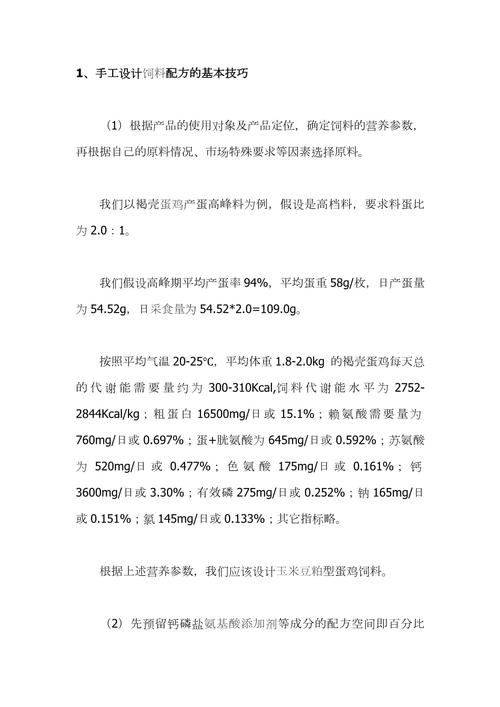 1、手工设计饲料配方的基本技巧

（1）根据产品的使用对象及产品定位，确定饲料的营养参数，再根据自己的原料情况、市场特殊要求等因素选择原料。

我们以褐壳蛋鸡产蛋高峰料为例，假设是高档料，要求料蛋比为 2.0：1。

我们假设高峰期平均产蛋率 94%，平均蛋重 58g/枚，日产蛋量为 54.52g，日采食量为 54.52*2.0=109.0g。

按照平均气温 20-25℃，平均体重 1.8-2.0kg 的褐壳蛋鸡每天总的代谢能需要量约为 300-310Kcal,饲料代谢能水平为 2752-2844Kcal/kg；粗蛋白 16500mg/日或 15.1%；赖氨酸需要量为 760mg/日或 0.697%；蛋+胱氨酸为 645mg/日或 0.592%；苏氨酸为 520mg/日或 0.477%；色氨酸 175mg/日或 0.161%；钙 3600mg/日或 3.30%；有效磷 275mg/日或 0.252%；钠 165mg/日或 0.151%；氯 145mg/日或 0.133%；其它指标略。

根据上述营养参数，我们应该设计玉米豆粕型蛋鸡饲料。

（2）先预留钙磷盐氨基酸添加剂等成分的配方空间即百分比